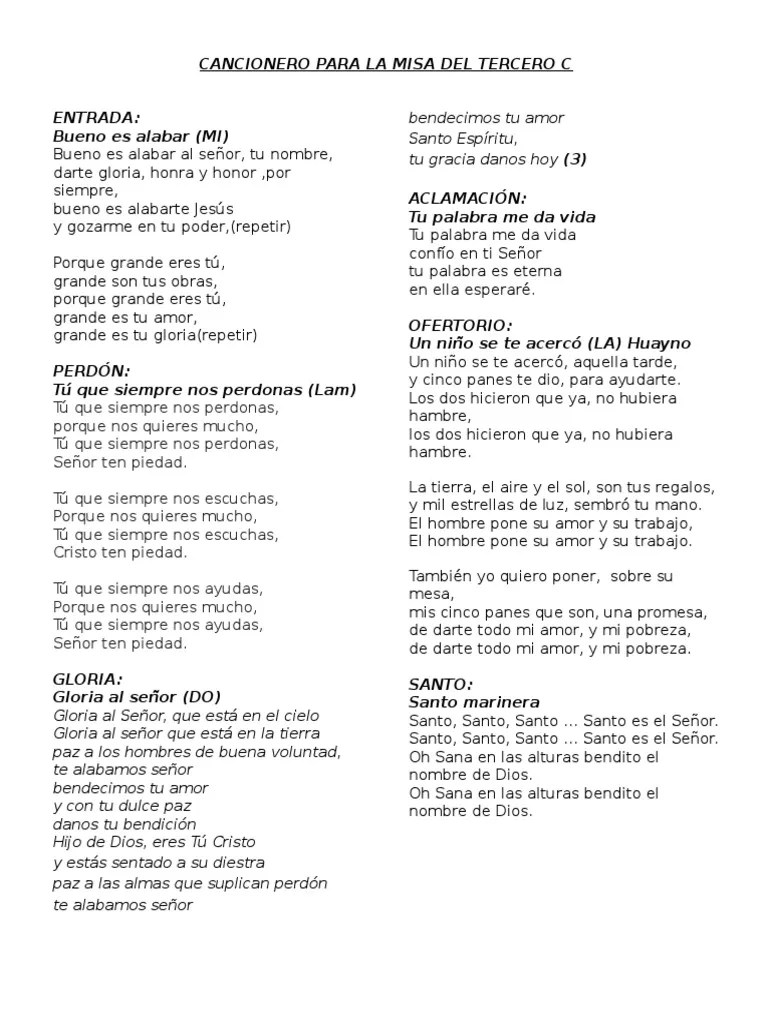 CANCIONERO PARA LA MISA DEL TERCERO C

ENTRADA:
Bueno es alabar (MI)
Bueno es alabar al señor, tu nombre,
darte gloria, honra y honor ,por siempre,
bueno es alabarte Jesús
y gozarme en tu poder,(repetir)

Porque grande eres tú,
grande son tus obras,
porque grande eres tú,
grande es tu amor,
grande es tu gloria(repetir)

PERDÓN:
Tú que siempre nos perdonas (Lam)
Tú que siempre nos perdonas,
porque nos quieres mucho,
Tú que siempre nos perdonas,
Señor ten piedad.

Tú que siempre nos escuchas,
Porque nos quieres mucho,
Tú que siempre nos escuchas,
Cristo ten piedad.

Tú que siempre nos ayudas,
Porque nos quieres mucho,
Tú que siempre nos ayudas,
Señor ten piedad.

GLORIA:
Gloria al señor (DO)
Gloria al Señor, que está en el cielo
Gloria al señor que está en la tierra
paz a los hombres de buena voluntad,
te alabamos señor
bendecimos tu amor
y con tu dulce paz
danos tu bendición
Hijo de Dios, eres Tú Cristo
y estás sentado a su diestra
paz a las almas que suplican perdón
te alabamos señor
bendecimos tu amor
Santo Espíritu,
tu gracia danos hoy (3)

ACLAMACIÓN:
Tu palabra me da vida
Tu palabra me da vida
confío en ti Señor
tu palabra es eterna
en ella esperaré.

OFERTORIO:
Un niño se te acercó (LA) Huayno
Un niño se te acercó, aquella tarde,
y cinco panes te dio, para ayudarte.
Los dos hicieron que ya, no hubiera hambre,
los dos hicieron que ya, no hubiera hambre.

La tierra, el aire y el sol, son tus regalos,
y mil estrellas de luz, sembró tu mano.
El hombre pone su amor y su trabajo,
El hombre pone su amor y su trabajo.

También yo quiero poner, sobre su mesa,
mis cinco panes que son, una promesa,
de darte todo mi amor, y mi pobreza,
de darte todo mi amor, y mi pobreza.

SANTO:
Santo marinera
Santo, Santo, Santo ... Santo es el Señor.
Santo, Santo, Santo ... Santo es el Señor.
Oh Sana en las alturas bendito el nombre de Dios.
Oh Sana en las alturas bendito el nombre de Dios.